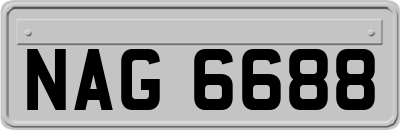 NAG 6688